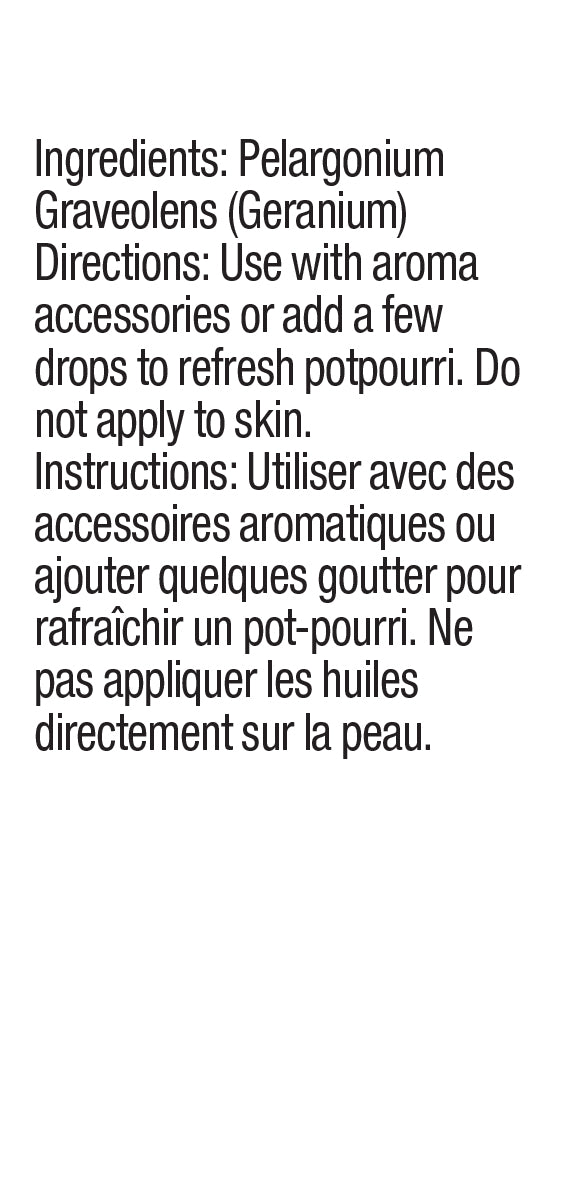 Ingredients: Pelargonium Graveolens (Geranium)

Directions: Use with aroma accessories or add a few drops to refresh potpourri. Do not apply to skin.

Instructions: Utiliser avec des accessoires aromatiques ou ajouter quelques goutter pour rafraîchir un pot-pourri. Ne pas appliquer les huiles directement sur la peau.